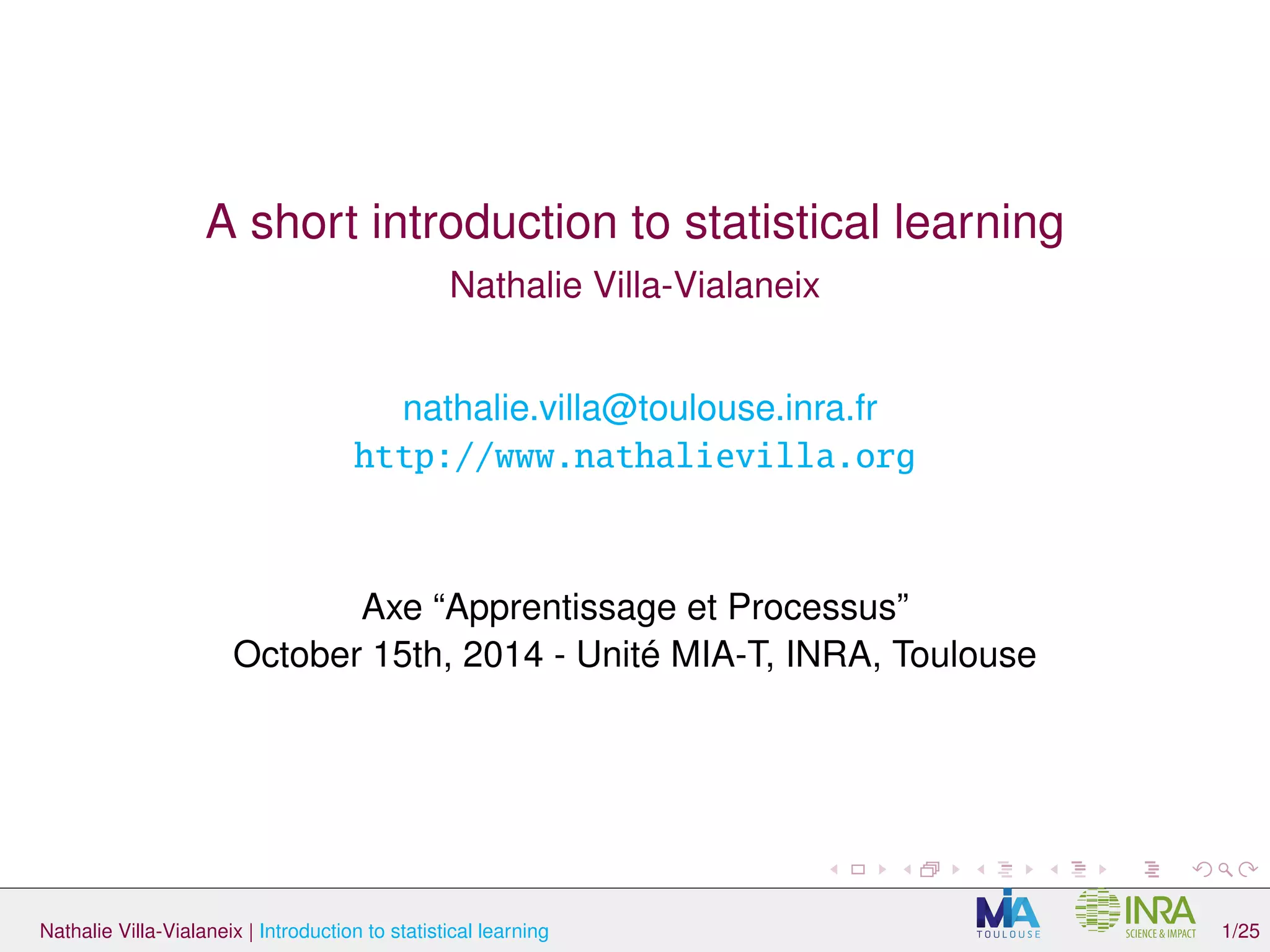 A short introduction to statistical learning

Nathalie Villa-Vialaneix

nathalie.villa@toulouse.inra.fr
http://www.nathalievilla.org

Axe "Apprentissage et Processus"
October 15th, 2014 - Unité MIA-T, INRA, Toulouse

Nathalie Villa-Vialaneix | Introduction to statistical learning

MIA TOULOUSE

INRA SCIENCE & IMPACT

1/25